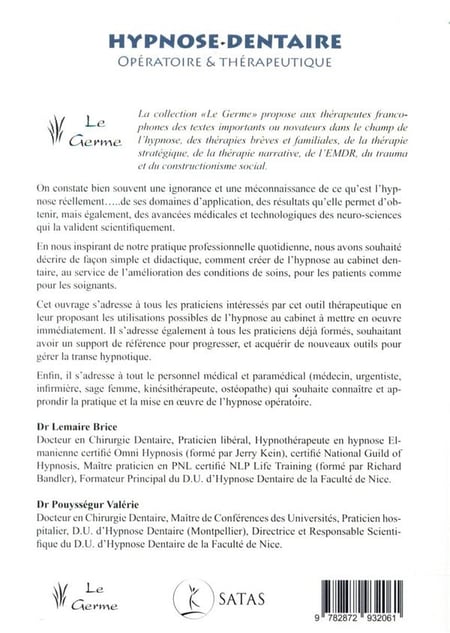 HYPNOSE-DENTAIRE
OPÉRATOIRE & THÉRAPEUTIQUE

Le Germe

La collection «Le Germe» propose aux thérapeutes francophones des textes importants ou novateurs dans le champ de l'hypnose, des thérapies brèves et familiales, de la thérapie stratégique, de la thérapie narrative, de l'EMDR, du trauma et du constructionisme social.

On constate bien souvent une ignorance et une méconnaissance de ce qu'est l'hypnose réellement.....de ses domaines d'application, des résultats qu'elle permet d'obtenir, mais également, des avancées médicales et technologiques des neuro-sciences qui la valident scientifiquement.

En nous inspirant de notre pratique professionnelle quotidienne, nous avons souhaité décrire de façon simple et didactique, comment créer de l'hypnose au cabinet dentaire, au service de l'amélioration des conditions de soins, pour les patients comme pour les soignants.

Cet ouvrage s'adresse à tous les praticiens intéressés par cet outil thérapeutique en leur proposant les utilisations possibles de l'hypnose au cabinet à mettre en oeuvre immédiatement. Il s'adresse également à tous les praticiens déjà formés, souhaitant avoir un support de référence pour progresser, et acquérir de nouveaux outils pour gérer la transe hypnotique.

Enfin, il s'adresse à tout le personnel médical et paramédical (médecin, urgentiste, infirmière, sage femme, kinésithérapeute, ostéopathe) qui souhaite connaître et approndir la pratique et la mise en œuvre de l'hypnose opératoire.

Dr Lemaire Brice
Docteur en Chirurgie Dentaire, Praticien libéral, Hypnothérapeute en hypnose Elmanienne certifié Omni Hypnosis (formé par Jerry Kein), certifié National Guild of Hypnosis, Maître praticien en PNL certifié NLP Life Training (formé par Richard Bandler), Formateur Principal du D.U. d'Hypnose Dentaire de la Faculté de Nice.

Dr Pouysségur Valérie
Docteur en Chirurgie Dentaire, Maître de Conférences des Universités, Praticien hospitalier, D.U. d'Hypnose Dentaire (Montpellier), Directrice et Responsable Scientifique du D.U. d'Hypnose Dentaire de la Faculté de Nice.

Le Germe

SATAS

9 782872 932061